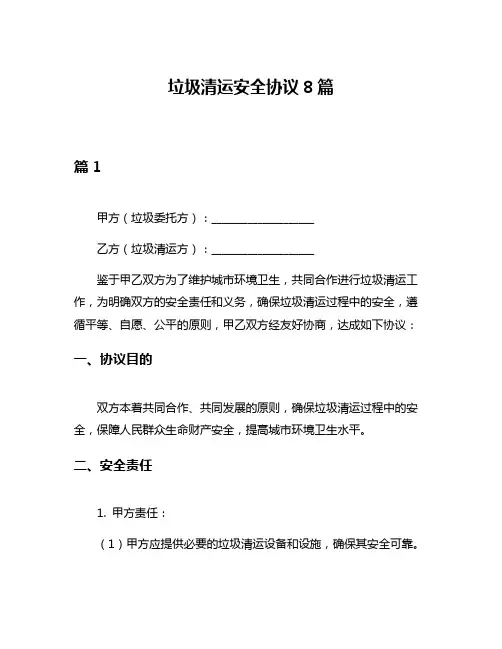 垃圾清运安全协议 8 篇

篇 1

甲方（垃圾委托方）：__________________

乙方（垃圾清运方）：__________________

鉴于甲乙双方为了维护城市环境卫生，共同合作进行垃圾清运工作，为明确双方的安全责任和义务，确保垃圾清运过程中的安全，遵循平等、自愿、公平的原则，甲乙双方经友好协商，达成如下协议：

一、协议目的

双方本着共同合作、共同发展的原则，确保垃圾清运过程中的安全，保障人民群众生命财产安全，提高城市环境卫生水平。

二、安全责任

1. 甲方责任：

（1）甲方应提供必要的垃圾清运设备和设施，确保其安全可靠。